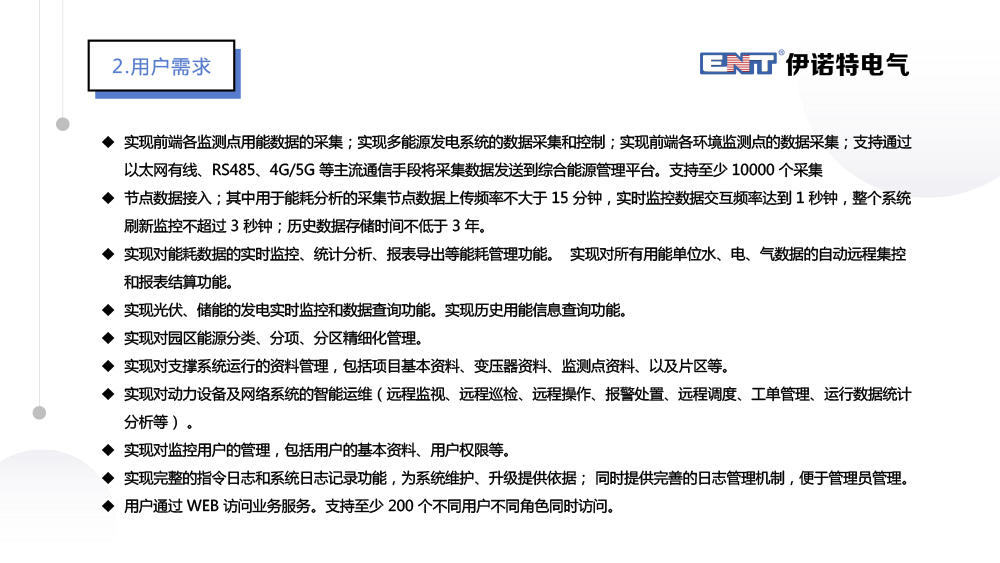 2.用户需求

ENT® 伊诺特电气

◆ 实现前端各监测点用能数据的采集；实现多能源发电系统的数据采集和控制；实现前端各环境监测点的数据采集；支持通过以太网有线、RS485、4G/5G 等主流通信手段将采集数据发送到综合能源管理平台。支持至少 10000 个采集

◆ 节点数据接入；其中用于能耗分析的采集节点数据上传频率不大于 15 分钟，实时监控数据交互频率达到 1 秒钟，整个系统刷新监控不超过 3 秒钟；历史数据存储时间不低于 3 年。

◆ 实现对能耗数据的实时监控、统计分析、报表导出等能耗管理功能。 实现对所有用能单位水、电、气数据的自动远程集控和报表结算功能。

◆ 实现光伏、储能的发电实时监控和数据查询功能。实现历史用能信息查询功能。

◆ 实现对园区能源分类、分项、分区精细化管理。

◆ 实现对支撑系统运行的资料管理，包括项目基本资料、变压器资料、监测点资料、以及片区等。

◆ 实现对动力设备及网络系统的智能运维（远程监视、远程巡检、远程操作、报警处置、远程调度、工单管理、运行数据统计分析等）。

◆ 实现对监控用户的管理，包括用户的基本资料、用户权限等。

◆ 实现完整的指令日志和系统日志记录功能，为系统维护、升级提供依据； 同时提供完善的日志管理机制，便于管理员管理。

◆ 用户通过 WEB 访问业务服务。支持至少 200 个不同用户不同角色同时访问。